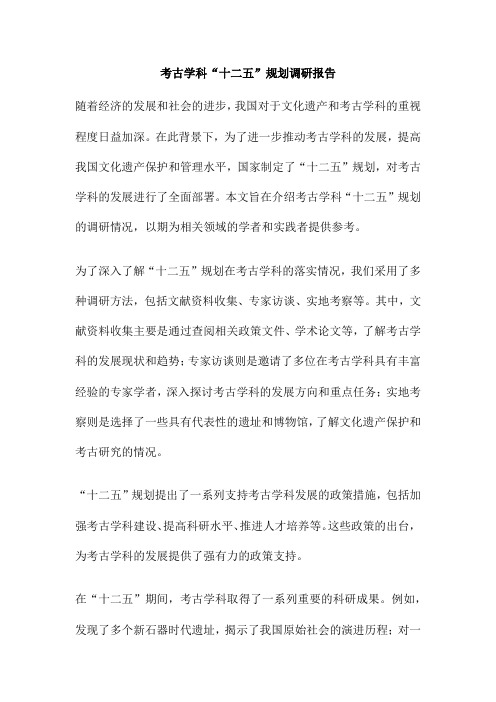 考古学科“十二五”规划调研报告

随着经济的发展和社会的进步，我国对于文化遗产和考古学科的重视程度日益加深。在此背景下，为了进一步推动考古学科的发展，提高我国文化遗产保护和管理水平，国家制定了“十二五”规划，对考古学科的发展进行了全面部署。本文旨在介绍考古学科“十二五”规划的调研情况，以期为相关领域的学者和实践者提供参考。

为了深入了解“十二五”规划在考古学科的落实情况，我们采用了多种调研方法，包括文献资料收集、专家访谈、实地考察等。其中，文献资料收集主要是通过查阅相关政策文件、学术论文等，了解考古学科的发展现状和趋势；专家访谈则是邀请了多位在考古学科具有丰富经验的专家学者，深入探讨考古学科的发展方向和重点任务；实地考察则是选择了一些具有代表性的遗址和博物馆，了解文化遗产保护和考古研究的情况。

“十二五”规划提出了一系列支持考古学科发展的政策措施，包括加强考古学科建设、提高科研水平、推进人才培养等。这些政策的出台，为考古学科的发展提供了强有力的政策支持。

在“十二五”期间，考古学科取得了一系列重要的科研成果。例如，发现了多个新石器时代遗址，揭示了我国原始社会的演进历程；对一